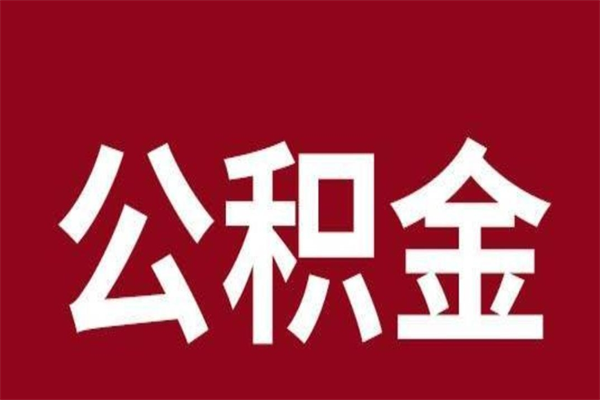 公积金